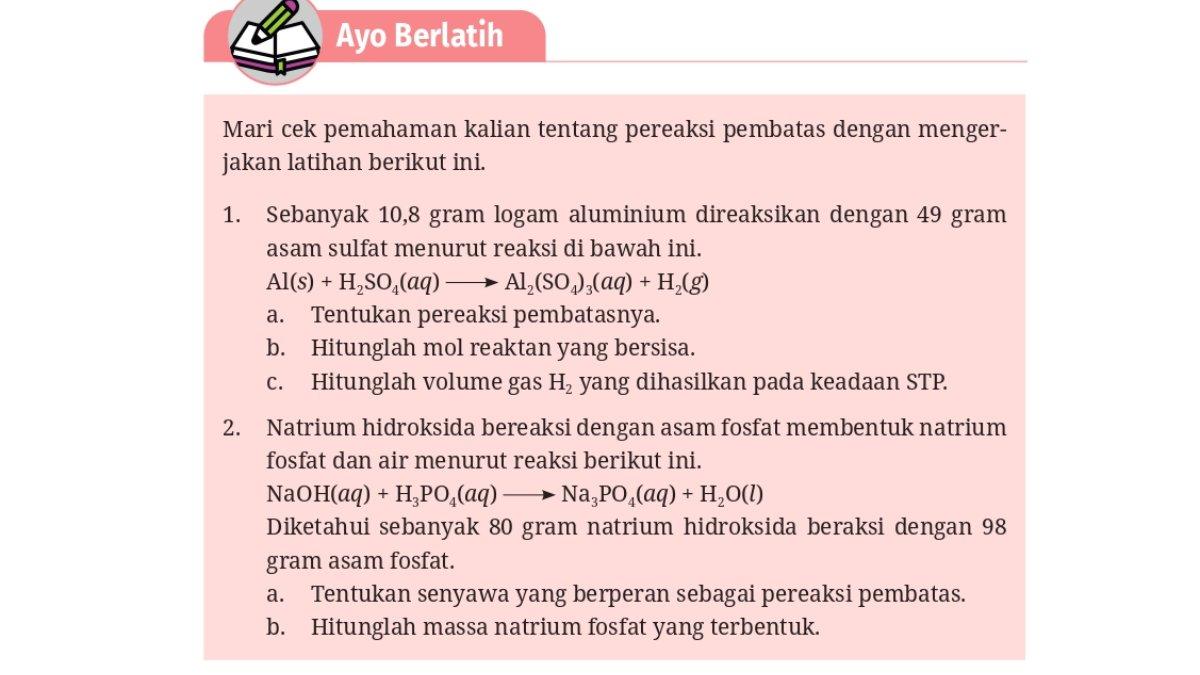 Ayo Berlatih

Mari cek pemahaman kalian tentang pereaksi pembatas dengan mengerjakan latihan berikut ini.

1. Sebanyak 10,8 gram logam aluminium direaksikan dengan 49 gram asam sulfat menurut reaksi di bawah ini.
$Al(s) + H_2SO_4(aq) \longrightarrow Al_2(SO_4)_3(aq) + H_2(g)$
a. Tentukan pereaksi pembatasnya.
b. Hitunglah mol reaktan yang bersisa.
c. Hitunglah volume gas $H_2$ yang dihasilkan pada keadaan STP.

2. Natrium hidroksida bereaksi dengan asam fosfat membentuk natrium fosfat dan air menurut reaksi berikut ini.
$NaOH(aq) + H_3PO_4(aq) \longrightarrow Na_3PO_4(aq) + H_2O(l)$
Diketahui sebanyak 80 gram natrium hidroksida beraksi dengan 98 gram asam fosfat.
a. Tentukan senyawa yang berperan sebagai pereaksi pembatas.
b. Hitunglah massa natrium fosfat yang terbentuk.